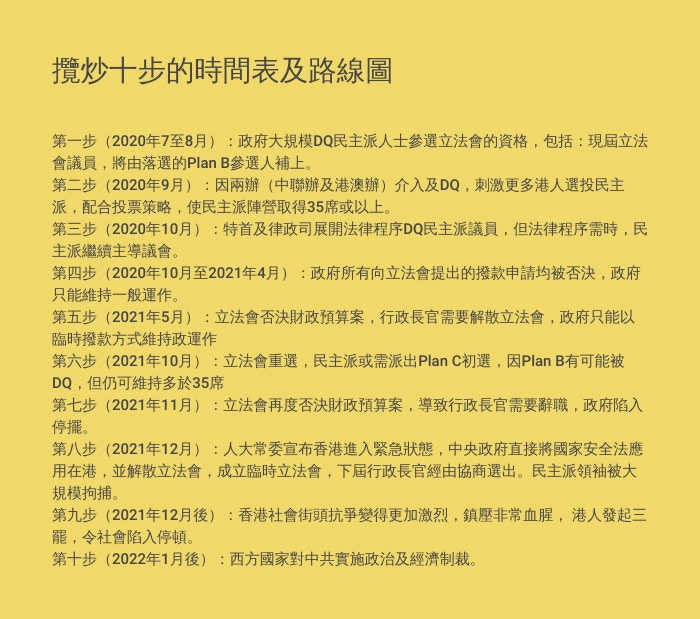 攬炒十步的時間表及路線圖

第一步（2020年7至8月）：政府大規模DQ民主派人士參選立法會的資格，包括：現屆立法會議員，將由落選的Plan B參選人補上。
第二步（2020年9月）：因兩辦（中聯辦及港澳辦）介入及DQ，刺激更多港人選投民主派，配合投票策略，使民主派陣營取得35席或以上。
第三步（2020年10月）：特首及律政司展開法律程序DQ民主派議員，但法律程序需時，民主派繼續主導議會。
第四步（2020年10月至2021年4月）：政府所有向立法會提出的撥款申請均被否決，政府只能維持一般運作。
第五步（2021年5月）：立法會否決財政預算案，行政長官需要解散立法會，政府只能以臨時撥款方式維持政運作
第六步（2021年10月）：立法會重選，民主派或需派出Plan C初選，因Plan B有可能被DQ，但仍可維持多於35席
第七步（2021年11月）：立法會再度否決財政預算案，導致行政長官需要辭職，政府陷入停擺。
第八步（2021年12月）：人大常委宣布香港進入緊急狀態，中央政府直接將國家安全法應用在港，並解散立法會，成立臨時立法會，下屆行政長官經由協商選出。民主派領袖被大規模拘捕。
第九步（2021年12月後）：香港社會街頭抗爭變得更加激烈，鎮壓非常血腥， 港人發起三罷，令社會陷入停頓。
第十步（2022年1月後）：西方國家對中共實施政治及經濟制裁。